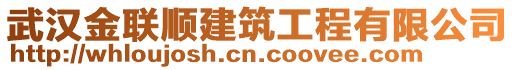 武汉金联顺建筑工程有限公司
http://whloujosh.cn.coovee.com